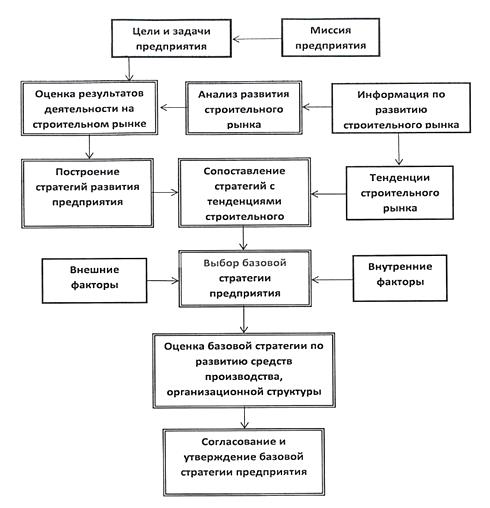 Цели и задачи предприятия

Миссия предприятия

Оценка результатов деятельности на строительном рынке

Анализ развития строительного рынка

Информация по развитию строительного рынка

Построение стратегий развития предприятия

Сопоставление стратегий с тенденциями строительного

Тенденции строительного рынка

Внешние факторы

Выбор базовой стратегии предприятия

Внутренние факторы

Оценка базовой стратегии по развитию средств производства, организационной структуры

Согласование и утверждение базовой стратегии предприятия